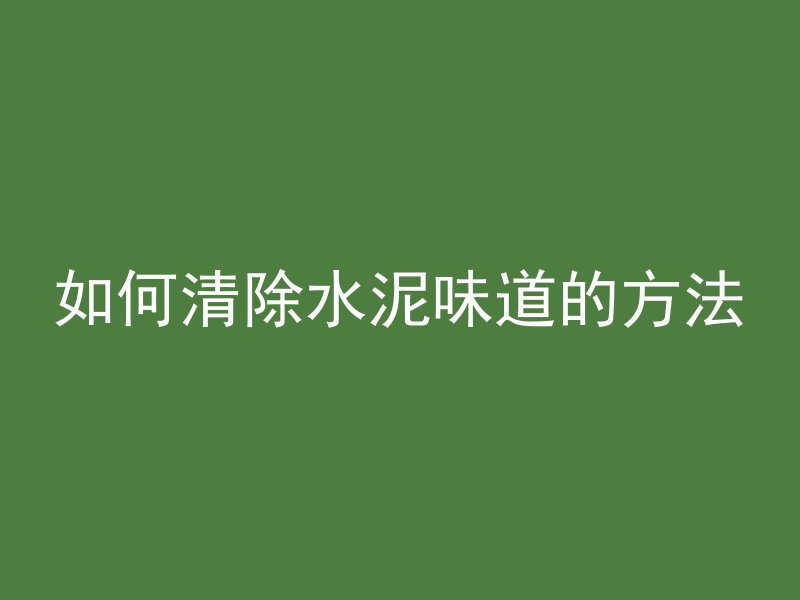 如何清除水泥味道的方法